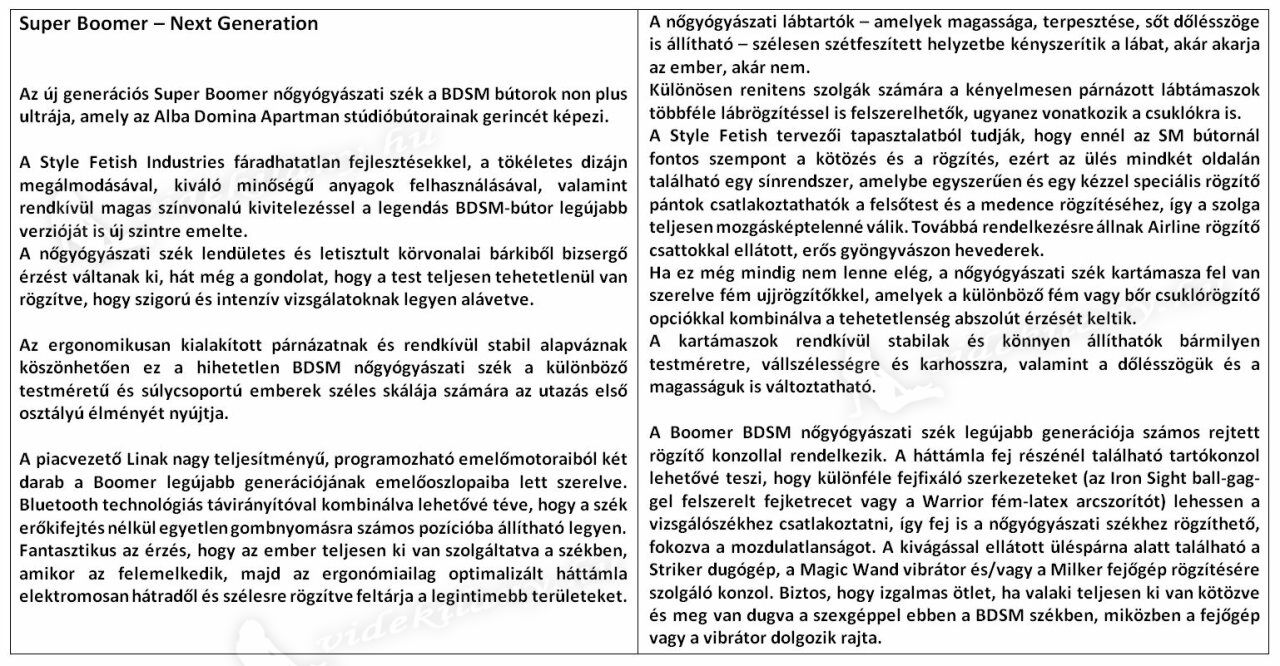 Super Boomer – Next Generation

Az új generációs Super Boomer nőgyógyászati szék a BDSM bútorok non plus ultrája, amely az Alba Domina Apartman stúdióbútorainak gerincét képezi.

A Style Fetish Industries fáradhatatlan fejlesztésekkel, a tökéletes dizájn megálmodásával, kiváló minőségű anyagok felhasználásával, valamint rendkívül magas színvonalú kivitelezéssel a legendás BDSM-bútor legújabb verzióját is új szintre emelte.
A nőgyógyászati szék lendületes és letisztult körvonalai bárkiből bizsergő érzést váltanak ki, hát még a gondolat, hogy a test teljesen tehetetlenül van rögzítve, hogy szigorú és intenzív vizsgálatoknak legyen alávetve.

Az ergonomikusan kialakított párnázatnak és rendkívül stabil alapváznak köszönhetően ez a hihetetlen BDSM nőgyógyászati szék a különböző testméretű és súlycsoportú emberek széles skálája számára az utazás első osztályú élményét nyújtja.

A piacvezető Linak nagy teljesítményű, programozható emelőmotoraiból két darab a Boomer legújabb generációjának emelőoszlopaiba lett szerelve. Bluetooth technológiás távirányítóval kombinálva lehetővé téve, hogy a szék erőkifejtés nélkül egyetlen gombnyomásra számos pozícióba állítható legyen. Fantasztikus az érzés, hogy az ember teljesen ki van szolgáltatva a székben, amikor az felemelkedik, majd az ergonómiailag optimalizált háttámla elektromosan hátradől és szélesre rögzítve feltárja a legintimebb területeket.

A nőgyógyászati lábtartók – amelyek magassága, terpesztése, sőt dőlésszöge is állítható – szélesen szétfeszített helyzetbe kényszerítik a lábat, akár akarja az ember, akár nem.
Különösen renitens szolgák számára a kényelmesen párnázott lábtámaszok többféle lábrögzítéssel is felszerelhetők, ugyanez vonatkozik a csuklókra is.
A Style Fetish tervezői tapasztalatból tudják, hogy ennél az SM bútornál fontos szempont a kötözés és a rögzítés, ezért az ülés mindkét oldalán található egy sínrendszer, amelybe egyszerűen és egy kézzel speciális rögzítő pántok csatlakoztathatók a felsőtest és a medence rögzítéséhez, így a szolga teljesen mozgásképtelenné válik. Továbbá rendelkezésre állnak Airline rögzítő csattokkal ellátott, erős gyöngyvászon hevederek.
Ha ez még mindig nem lenne elég, a nőgyógyászati szék kartámasza fel van szerelve fém ujjrögzítőkkel, amelyek a különböző fém vagy bőr csuklórögzítő opciókkal kombinálva a tehetetlenség abszolút érzését keltik.
A kartámaszok rendkívül stabilak és könnyen állíthatók bármilyen testméretre, vállszélességre és karhosszra, valamint a dőlésszögük és a magasságuk is változtatható.

A Boomer BDSM nőgyógyászati szék legújabb generációja számos rejtett rögzítő konzollal rendelkezik. A háttámla fej részénél található tartókonzol lehetővé teszi, hogy különféle fejfixáló szerkezeteket (az Iron Sight ball-gaggel felszerelt fejketrecet vagy a Warrior fém-latex arcszorítót) lehessen a vizsgálószékhez csatlakoztatni, így fej is a nőgyógyászati székhez rögzíthető, fokozva a mozdulatlanságot. A kivágással ellátott üléspárna alatt található a Striker dugógép, a Magic Wand vibrátor és/vagy a Milker fejőgép rögzítésére szolgáló konzol. Biztos, hogy izgalmas ötlet, ha valaki teljesen ki van kötözve és meg van dugva a szexgéppel ebben a BDSM székben, miközben a fejőgép vagy a vibrátor dolgozik rajta.